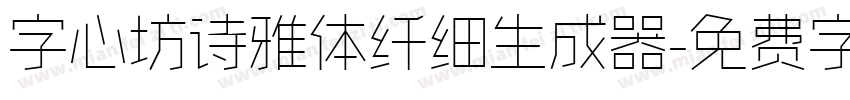 字心坊诗雅体纤细生成器-免费字